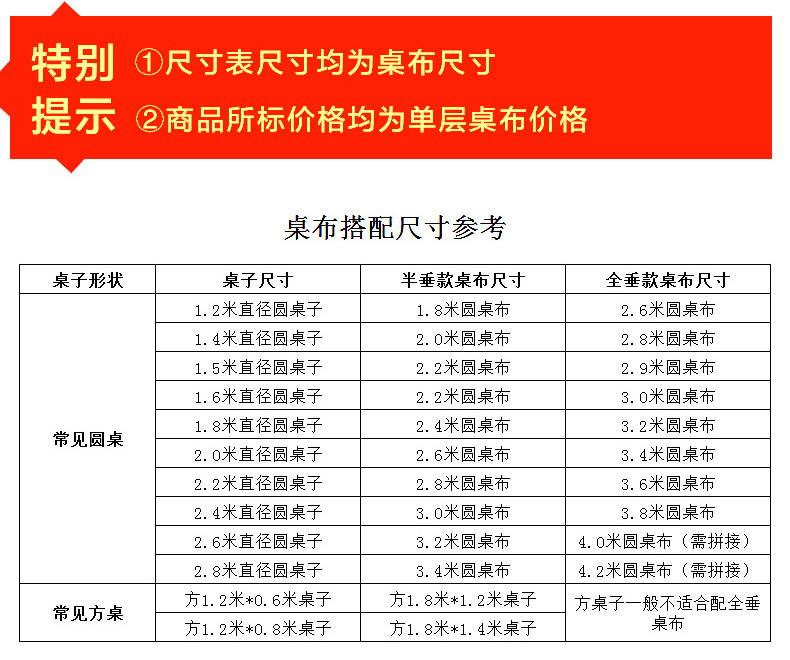 特别提示 ①尺寸表尺寸均为桌布尺寸
②商品所标价格均为单层桌布价格

桌布搭配尺寸参考

| 桌子形状 | 桌子尺寸 | 半垂款桌布尺寸 | 全垂款桌布尺寸 |
|---|---|---|---|
| 常见圆桌 | 1.2米直径圆桌子 | 1.8米圆桌布 | 2.6米圆桌布 |
| | 1.4米直径圆桌子 | 2.0米圆桌布 | 2.8米圆桌布 |
| | 1.5米直径圆桌子 | 2.2米圆桌布 | 2.9米圆桌布 |
| | 1.6米直径圆桌子 | 2.2米圆桌布 | 3.0米圆桌布 |
| | 1.8米直径圆桌子 | 2.4米圆桌布 | 3.2米圆桌布 |
| | 2.0米直径圆桌子 | 2.6米圆桌布 | 3.4米圆桌布 |
| | 2.2米直径圆桌子 | 2.8米圆桌布 | 3.6米圆桌布 |
| | 2.4米直径圆桌子 | 3.0米圆桌布 | 3.8米圆桌布 |
| | 2.6米直径圆桌子 | 3.2米圆桌布 | 4.0米圆桌布（需拼接） |
| | 2.8米直径圆桌子 | 3.4米圆桌布 | 4.2米圆桌布（需拼接） |
| 常见方桌 | 方1.2米*0.6米桌子 | 方1.8米*1.2米桌子 | 方桌子一般不适合配全垂桌布 |
| | 方1.2米*0.8米桌子 | 方1.8米*1.4米桌子 | |